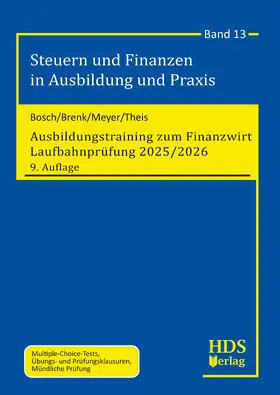 Band 13

Steuern und Finanzen in Ausbildung und Praxis

Bosch/Brenk/Meyer/Theis

Ausbildungstraining zum Finanzwirt Laufbahnprüfung 2025/2026

9. Auflage

Multiple-Choice-Tests, Übungs- und Prüfungsklausuren, Mündliche Prüfung

HDS Verlag